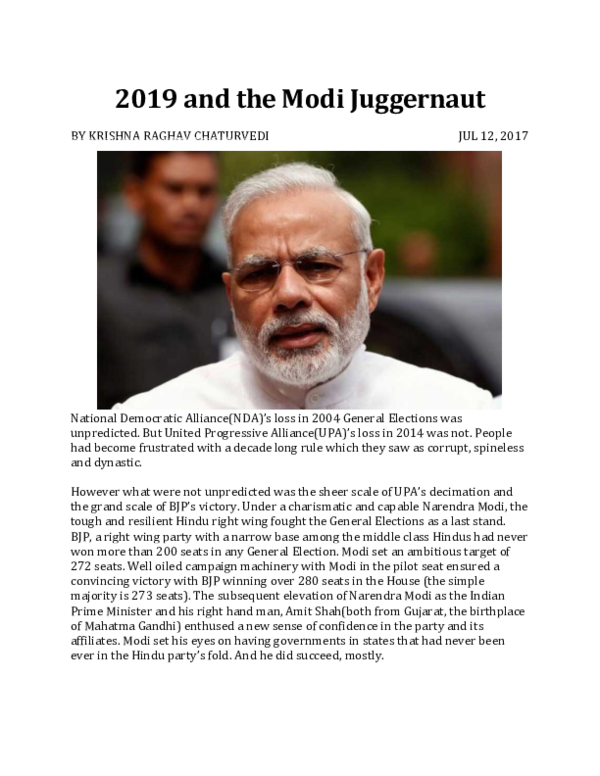 2019 and the Modi Juggernaut

BY KRISHNA RAGHAV CHATURVEDI JUL 12, 2017

National Democratic Alliance(NDA)'s loss in 2004 General Elections was unpredicted. But United Progressive Alliance(UPA)'s loss in 2014 was not. People had become frustrated with a decade long rule which they saw as corrupt, spineless and dynastic.

However what were not unpredicted was the sheer scale of UPA's decimation and the grand scale of BJP's victory. Under a charismatic and capable Narendra Modi, the tough and resilient Hindu right wing fought the General Elections as a last stand. BJP, a right wing party with a narrow base among the middle class Hindus had never won more than 200 seats in any General Election. Modi set an ambitious target of 272 seats. Well oiled campaign machinery with Modi in the pilot seat ensured a convincing victory with BJP winning over 280 seats in the House (the simple majority is 273 seats). The subsequent elevation of Narendra Modi as the Indian Prime Minister and his right hand man, Amit Shah(both from Gujarat, the birthplace of Mahatma Gandhi) enthused a new sense of confidence in the party and its affiliates. Modi set his eyes on having governments in states that had never been ever in the Hindu party's fold. And he did succeed, mostly.